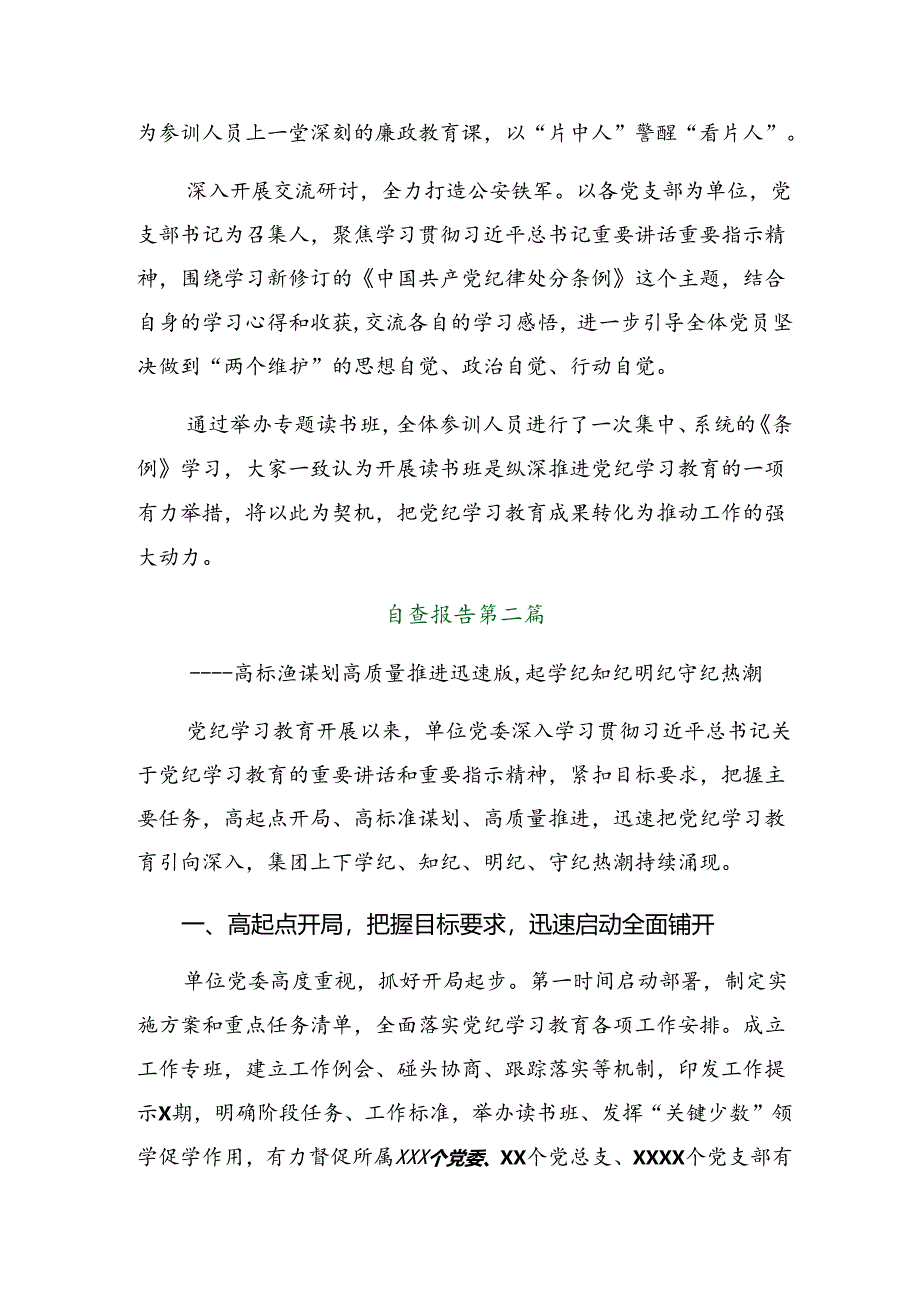 为参训人员上一堂深刻的廉政教育课，以“片中人”警醒“看片人”。

深入开展交流研讨，全力打造公安铁军。以各党支部为单位，党支部书记为召集人，聚焦学习贯彻习近平总书记重要讲话重要指示精神，围绕学习新修订的《中国共产党纪律处分条例》这个主题，结合自身的学习心得和收获,交流各自的学习感悟，进一步引导全体党员坚决做到“两个维护”的思想自觉、政治自觉、行动自觉。

通过举办专题读书班，全体参训人员进行了一次集中、系统的《条例》学习，大家一致认为开展读书班是纵深推进党纪学习教育的一项有力举措，将以此为契机，把党纪学习教育成果转化为推动工作的强大动力。

自查报告第二篇

----高标渔谋划高质量推进迅速版,起学纪知纪明纪守纪热潮

党纪学习教育开展以来，单位党委深入学习贯彻习近平总书记关于党纪学习教育的重要讲话和重要指示精神，紧扣目标要求，把握主要任务，高起点开局、高标准谋划、高质量推进，迅速把党纪学习教育引向深入，集团上下学纪、知纪、明纪、守纪热潮持续涌现。

一、高起点开局，把握目标要求，迅速启动全面铺开

单位党委高度重视，抓好开局起步。第一时间启动部署，制定实施方案和重点任务清单，全面落实党纪学习教育各项工作安排。成立工作专班，建立工作例会、碰头协商、跟踪落实等机制，印发工作提示X期，明确阶段任务、工作标准，举办读书班、发挥“关键少数”领学促学作用，有力督促所属XXX个党委、XX个党总支、XXXX个党支部有